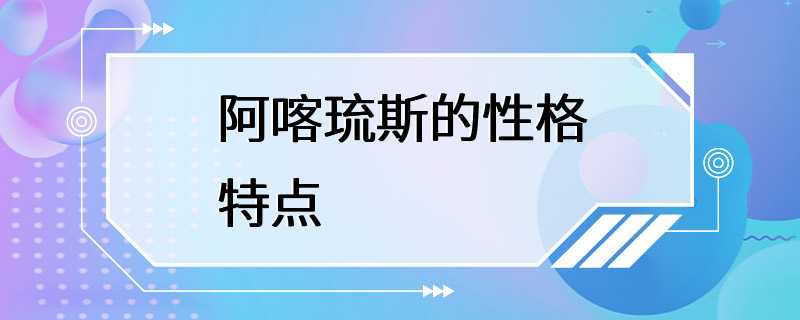 阿喀琉斯的性格特点